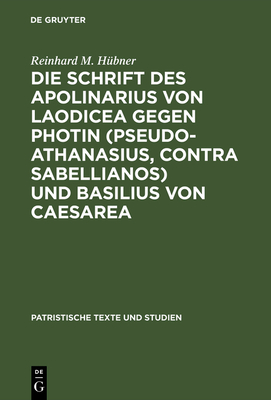 DE GRUYTER

Reinhard M. Hübner

DIE SCHRIFT DES APOLINARIUS VON LAODICEA GEGEN PHOTIN (PSEUDO-ATHANASIUS, CONTRA SABELLIANOS) UND BASILIUS VON CAESAREA

PATRISTISCHE TEXTE UND STUDIEN

DE G